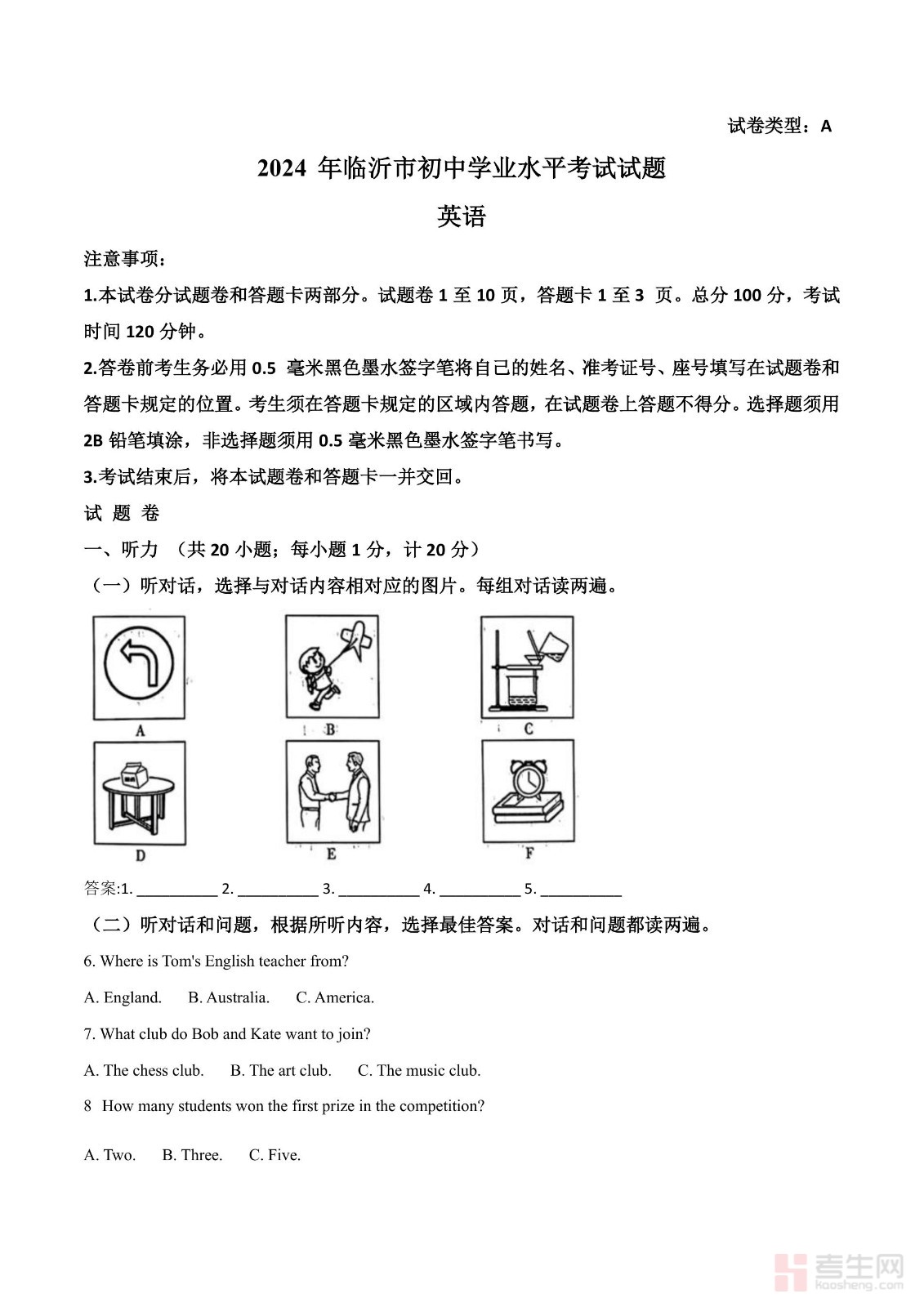 试卷类型：A

2024 年临沂市初中学业水平考试试题

英语

注意事项：

1.本试卷分试题卷和答题卡两部分。试题卷 1 至 10 页，答题卡 1 至 3 页。总分 100 分，考试时间 120 分钟。

2.答卷前考生务必用 0.5 毫米黑色墨水签字笔将自己的姓名、准考证号、座号填写在试题卷和答题卡规定的位置。考生须在答题卡规定的区域内答题，在试题卷上答题不得分。选择题须用 2B 铅笔填涂，非选择题须用 0.5 毫米黑色墨水签字笔书写。

3.考试结束后，将本试题卷和答题卡一并交回。

试 题 卷

一、听力 （共 20 小题；每小题 1 分，计 20 分）

（一）听对话，选择与对话内容相对应的图片。每组对话读两遍。

A B C

D E F

答案:1. __________ 2. __________ 3. __________ 4. __________ 5. __________

（二）听对话和问题，根据所听内容，选择最佳答案。对话和问题都读两遍。

6. Where is Tom's English teacher from?

A. England. B. Australia. C. America.

7. What club do Bob and Kate want to join?

A. The chess club. B. The art club. C. The music club.

8 How many students won the first prize in the competition?

A. Two. B. Three. C. Five.

考生网 kaosheng.com